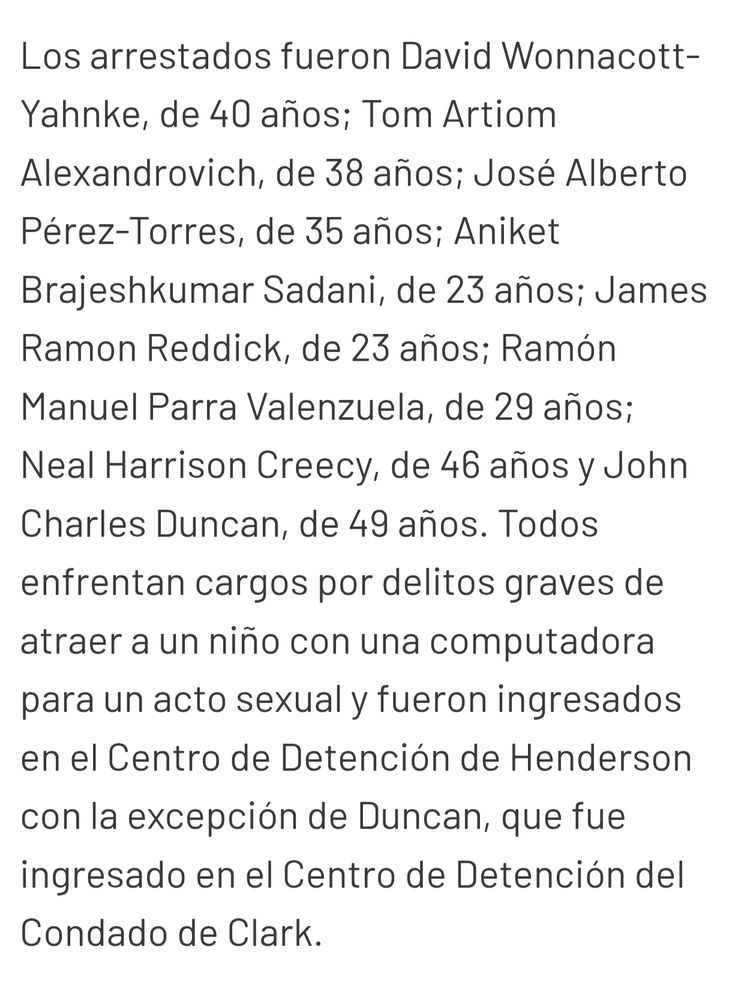 Los arrestados fueron David Wonnacott-Yahnke, de 40 años; Tom Artiom Alexandrovich, de 38 años; José Alberto Pérez-Torres, de 35 años; Aniket Brajeshkumar Sadani, de 23 años; James Ramon Reddick, de 23 años; Ramón Manuel Parra Valenzuela, de 29 años; Neal Harrison Creecy, de 46 años y John Charles Duncan, de 49 años. Todos enfrentan cargos por delitos graves de atraer a un niño con una computadora para un acto sexual y fueron ingresados en el Centro de Detención de Henderson con la excepción de Duncan, que fue ingresado en el Centro de Detención del Condado de Clark.